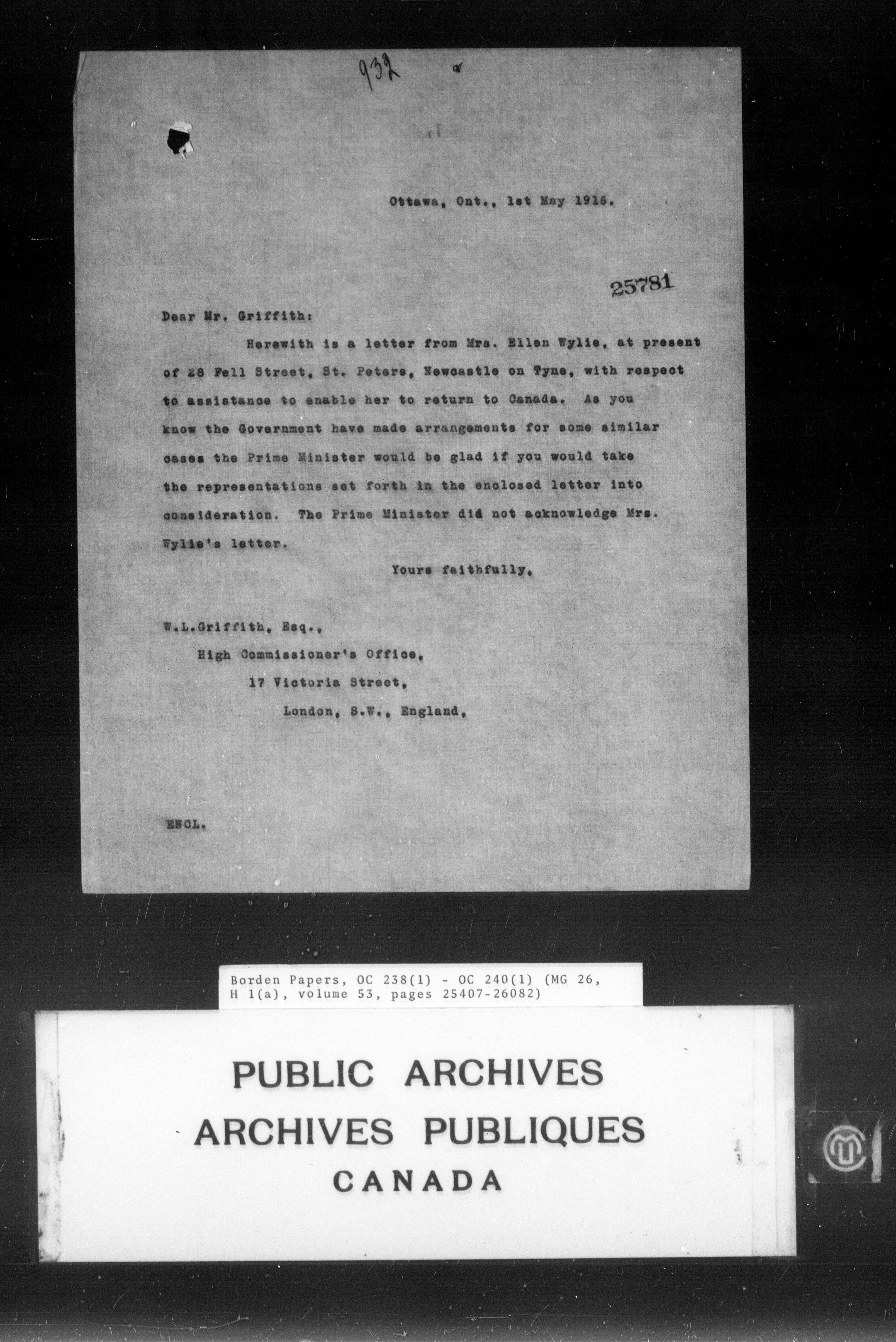 932

Ottawa, Ont., 1st May 1916.

25781

Dear Mr. Griffith:

Herewith is a letter from Mrs. Ellen Wylie, at present of 28 Fell Street, St. Peters, Newcastle on Tyne, with respect to assistance to enable her to return to Canada. As you know the Government have made arrangements for some similar cases the Prime Minister would be glad if you would take the representations set forth in the enclosed letter into consideration. The Prime Minister did not acknowledge Mrs. Wylie's letter.

Yours faithfully,

W.L.Griffith, Esq.,
High Commissioner's Office,
17 Victoria Street,
London, S.W., England,

ENCL.

Borden Papers, OC 238(1) - OC 240(1) (MG 26, H 1(a), volume 53, pages 25407-26082)

PUBLIC ARCHIVES
ARCHIVES PUBLIQUES
CANADA